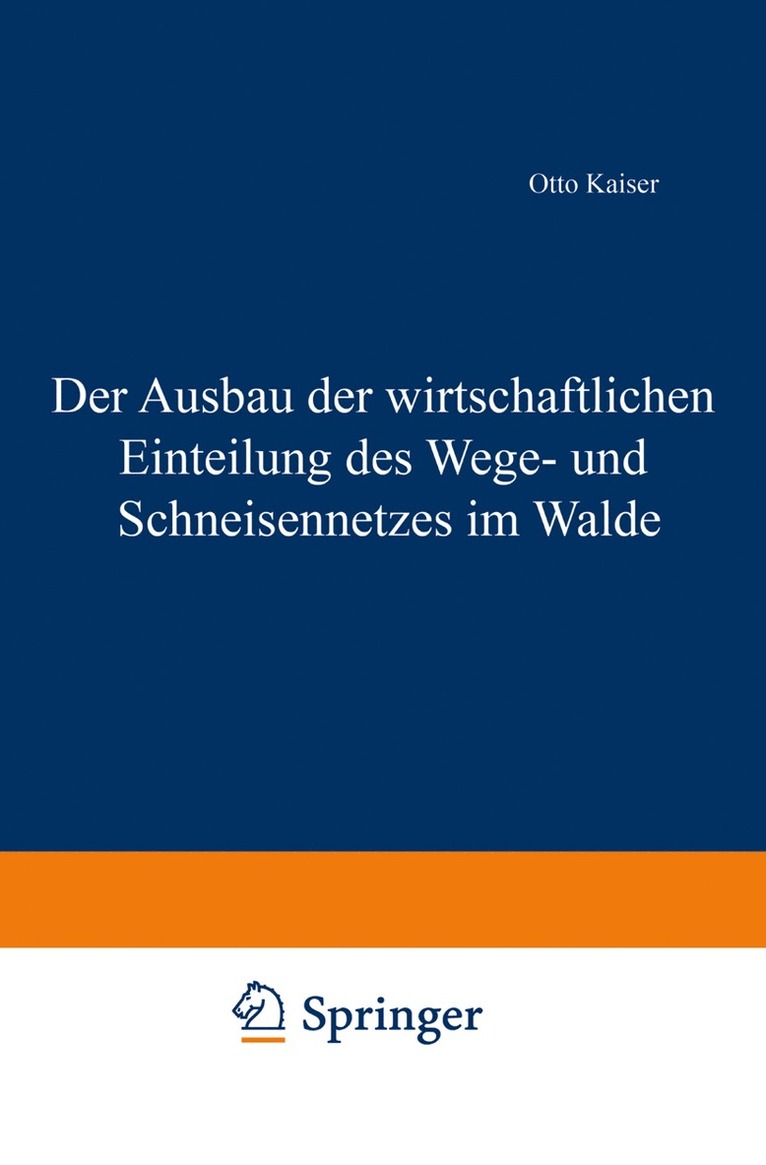 Otto Kaiser

Der Ausbau der wirtschaftlichen Einteilung des Wege- und Schneisennetzes im Walde

Springer